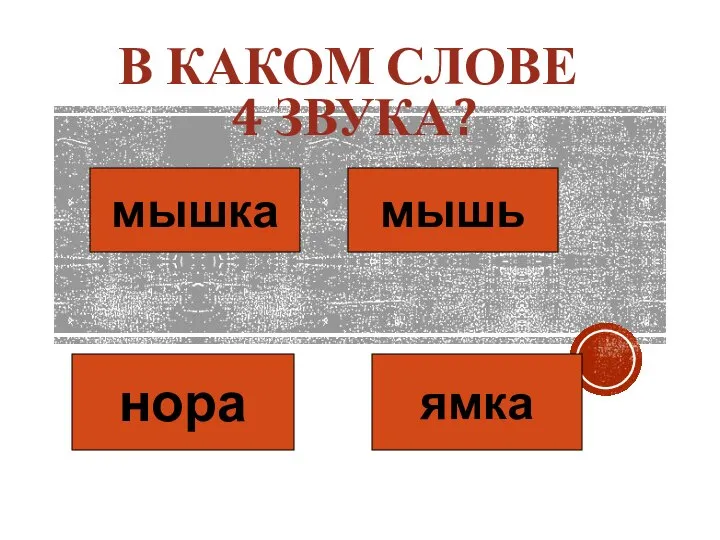 В КАКОМ СЛОВЕ 4 ЗВУКА?

мышка

мышь

нора

ямка